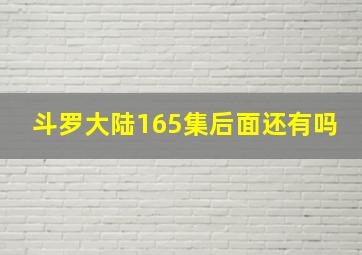 斗罗大陆165集后面还有吗